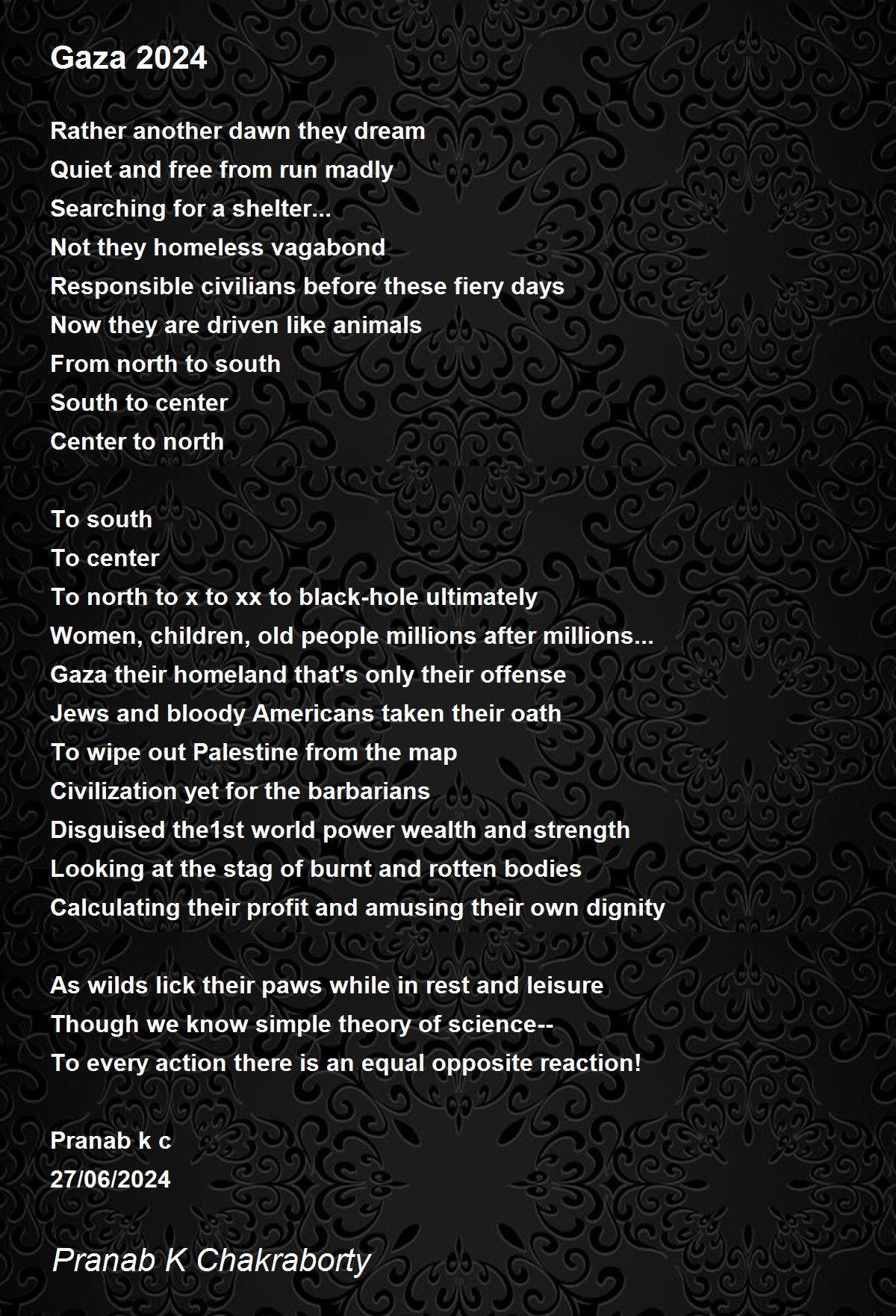 Gaza 2024

Rather another dawn they dream
Quiet and free from run madly
Searching for a shelter...
Not they homeless vagabond
Responsible civilians before these fiery days
Now they are driven like animals
From north to south
South to center
Center to north

To south
To center
To north to x to xx to black-hole ultimately
Women, children, old people millions after millions...
Gaza their homeland that's only their offense
Jews and bloody Americans taken their oath
To wipe out Palestine from the map
Civilization yet for the barbarians
Disguised the1st world power wealth and strength
Looking at the stag of burnt and rotten bodies
Calculating their profit and amusing their own dignity

As wilds lick their paws while in rest and leisure
Though we know simple theory of science--
To every action there is an equal opposite reaction!

Pranab k c
27/06/2024

Pranab K Chakraborty